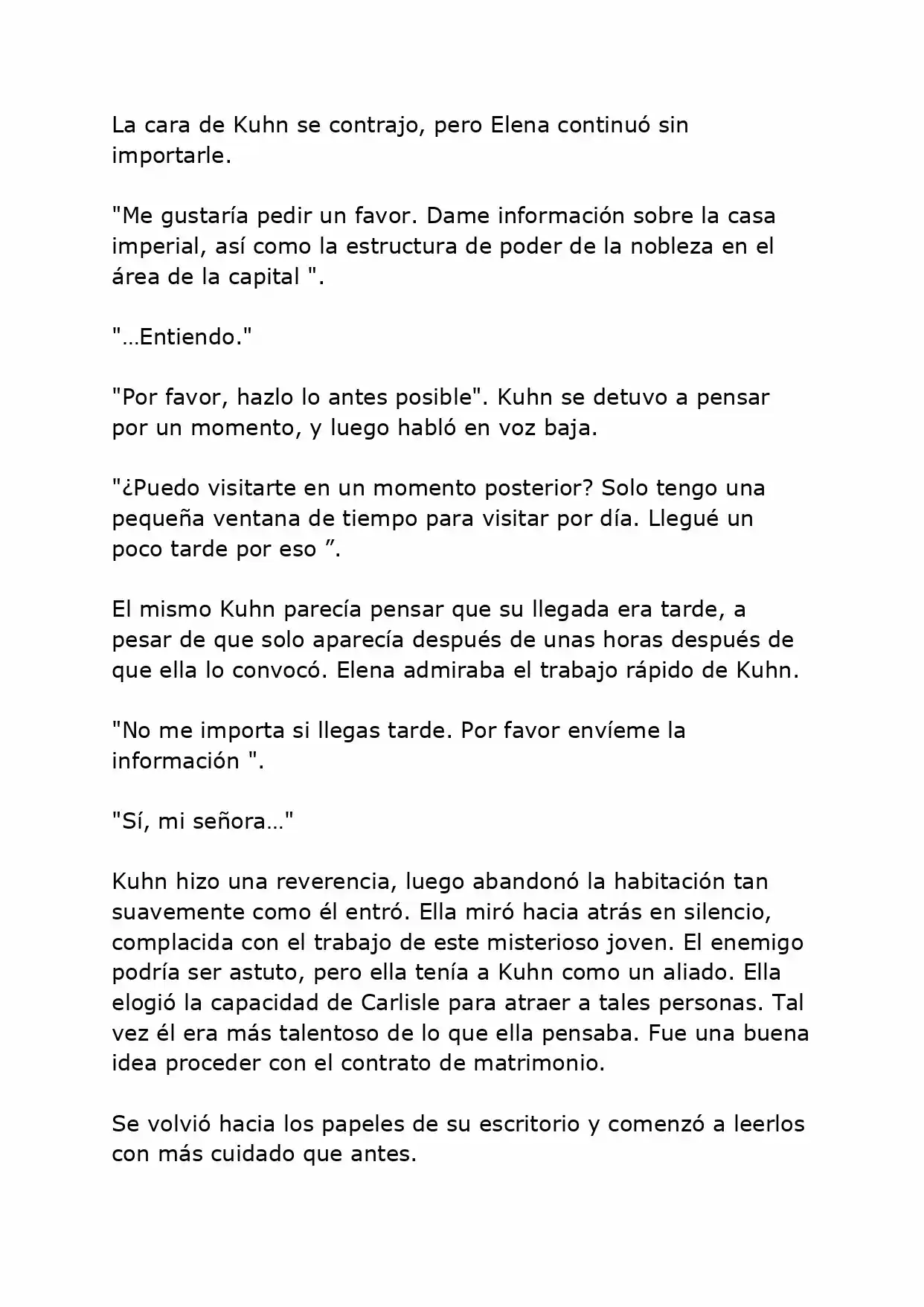 La cara de Kuhn se contrajo, pero Elena continuó sin importarle.

"Me gustaría pedir un favor. Dame información sobre la casa imperial, así como la estructura de poder de la nobleza en el área de la capital ".

"…Entiendo."

"Por favor, hazlo lo antes posible". Kuhn se detuvo a pensar por un momento, y luego habló en voz baja.

"¿Puedo visitarte en un momento posterior? Solo tengo una pequeña ventana de tiempo para visitar por día. Llegué un poco tarde por eso ”.

El mismo Kuhn parecía pensar que su llegada era tarde, a pesar de que solo aparecía después de unas horas después de que ella lo convocó. Elena admiraba el trabajo rápido de Kuhn.

"No me importa si llegas tarde. Por favor envíeme la información ".

"Sí, mi señora…"

Kuhn hizo una reverencia, luego abandonó la habitación tan suavemente como él entró. Ella miró hacia atrás en silencio, complacida con el trabajo de este misterioso joven. El enemigo podría ser astuto, pero ella tenía a Kuhn como un aliado. Ella elogió la capacidad de Carlisle para atraer a tales personas. Tal vez él era más talentoso de lo que ella pensaba. Fue una buena idea proceder con el contrato de matrimonio.

Se volvió hacia los papeles de su escritorio y comenzó a leerlos con más cuidado que antes.